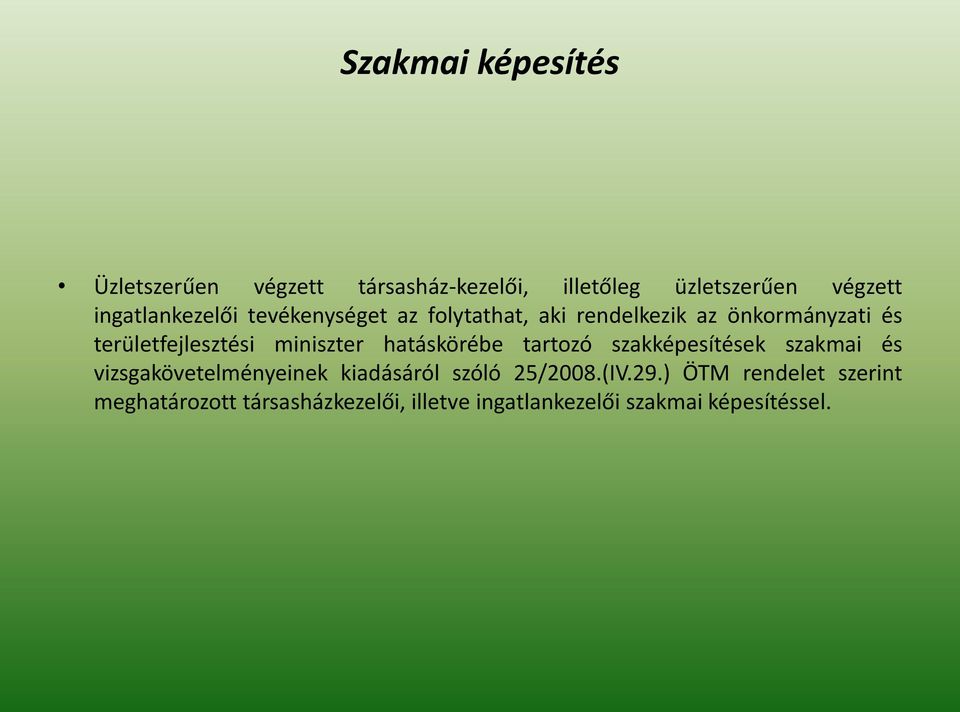 Szakmai képesítés

• Üzletszerűen végzett társasház-kezelői, illetőleg üzletszerűen végzett ingatlankezelői tevékenységet az folytathat, aki rendelkezik az önkormányzati és területfejlesztési miniszter hatáskörébe tartozó szakképesítések szakmai és vizsgakövetelményeinek kiadásáról szóló 25/2008.(IV.29.) ÖTM rendelet szerint meghatározott társasházkezelői, illetve ingatlankezelői szakmai képesítéssel.